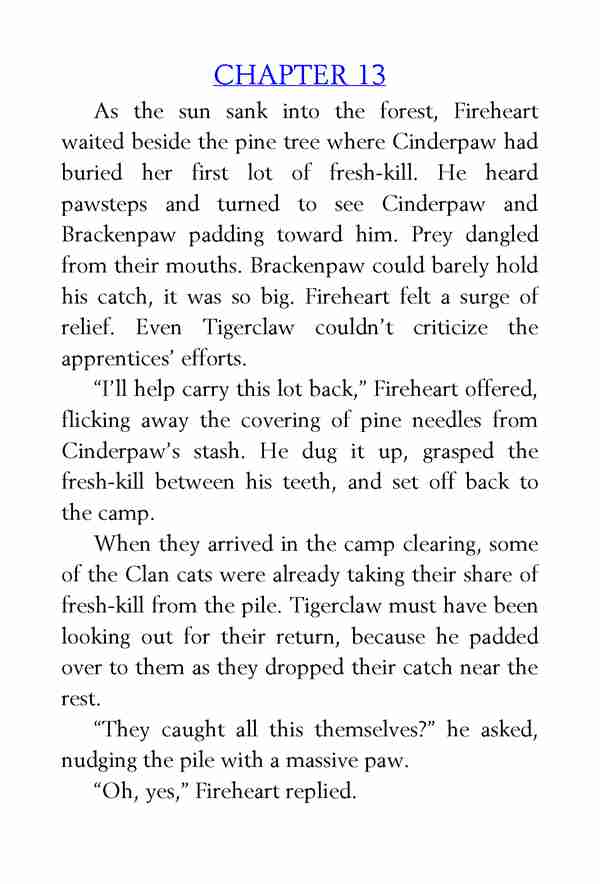 CHAPTER 13

As the sun sank into the forest, Fireheart waited beside the pine tree where Cinderpaw had buried her first lot of fresh-kill. He heard pawsteps and turned to see Cinderpaw and Brackenpaw padding toward him. Prey dangled from their mouths. Brackenpaw could barely hold his catch, it was so big. Fireheart felt a surge of relief. Even Tigerclaw couldn't criticize the apprentices' efforts.

"I'll help carry this lot back," Fireheart offered, flicking away the covering of pine needles from Cinderpaw's stash. He dug it up, grasped the fresh-kill between his teeth, and set off back to the camp.

When they arrived in the camp clearing, some of the Clan cats were already taking their share of fresh-kill from the pile. Tigerclaw must have been looking out for their return, because he padded over to them as they dropped their catch near the rest.

"They caught all this themselves?" he asked, nudging the pile with a massive paw.

"Oh, yes," Fireheart replied.